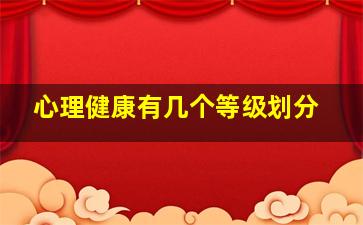 心理健康有几个等级划分